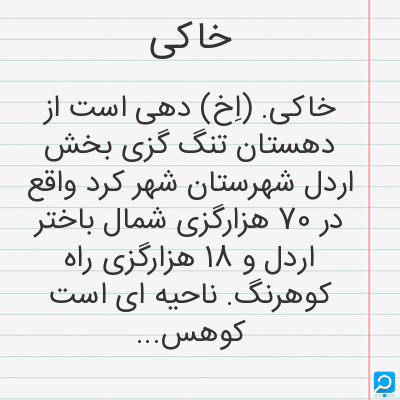 خاکی

خاکی. (اِخ) دهی است از دهستان تنگ گزی بخش اردل شهرستان شهر کرد واقع در ۷۰ هزارگزی شمال باختر اردل و ۱۸ هزارگزی راه کوهرنگ. ناحیه ای است کوهس...